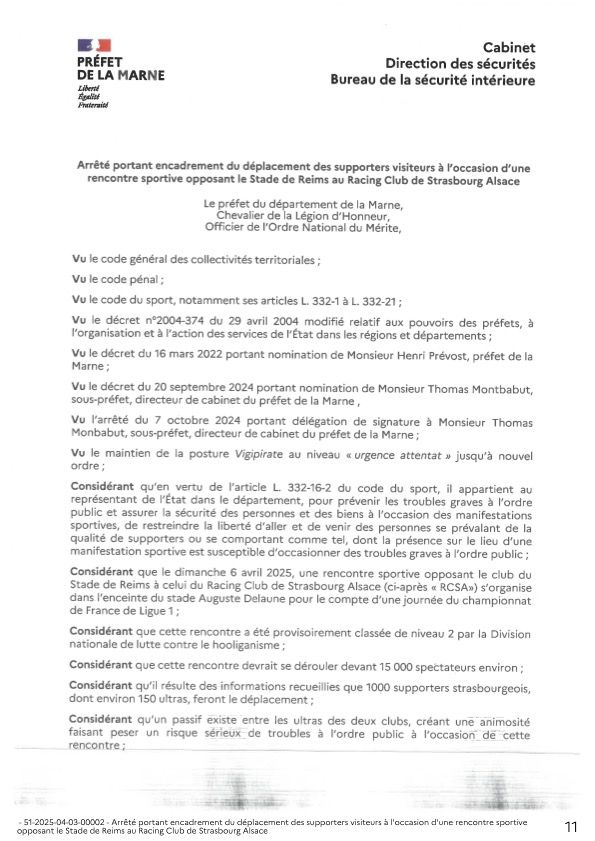 PRÉFET DE LA MARNE
Liberté
Égalité
Fraternité

Cabinet
Direction des sécurités
Bureau de la sécurité intérieure

Arrêté portant encadrement du déplacement des supporters visiteurs à l'occasion d'une rencontre sportive opposant le Stade de Reims au Racing Club de Strasbourg Alsace

Le préfet du département de la Marne,
Chevalier de la Légion d'Honneur,
Officier de l'Ordre National du Mérite,

Vu le code général des collectivités territoriales ;

Vu le code pénal ;

Vu le code du sport, notamment ses articles L. 332-1 à L. 332-21 ;

Vu le décret n°2004-374 du 29 avril 2004 modifié relatif aux pouvoirs des préfets, à l'organisation et à l'action des services de l'État dans les régions et départements ;

Vu le décret du 16 mars 2022 portant nomination de Monsieur Henri Prévost, préfet de la Marne ;

Vu le décret du 20 septembre 2024 portant nomination de Monsieur Thomas Montbabut, sous-préfet, directeur de cabinet du préfet de la Marne ,

Vu l'arrêté du 7 octobre 2024 portant délégation de signature à Monsieur Thomas Monbabut, sous-préfet, directeur de cabinet du préfet de la Marne ;

Vu le maintien de la posture Vigipirate au niveau « urgence attentat » jusqu'à nouvel ordre ;

Considérant qu'en vertu de l'article L. 332-16-2 du code du sport, il appartient au représentant de l'État dans le département, pour prévenir les troubles graves à l'ordre public et assurer la sécurité des personnes et des biens à l'occasion des manifestations sportives, de restreindre la liberté d'aller et de venir des personnes se prévalant de la qualité de supporters ou se comportant comme tel, dont la présence sur le lieu d'une manifestation sportive est susceptible d'occasionner des troubles graves à l'ordre public ;

Considérant que le dimanche 6 avril 2025, une rencontre sportive opposant le club du Stade de Reims à celui du Racing Club de Strasbourg Alsace (ci-après « RCSA») s'organise dans l'enceinte du stade Auguste Delaune pour le compte d'une journée du championnat de France de Ligue 1 ;

Considérant que cette rencontre a été provisoirement classée de niveau 2 par la Division nationale de lutte contre le hooliganisme ;

Considérant que cette rencontre devrait se dérouler devant 15 000 spectateurs environ ;

Considérant qu'il résulte des informations recueillies que 1000 supporters strasbourgeois, dont environ 150 ultras, feront le déplacement ;

Considérant qu'un passif existe entre les ultras des deux clubs, créant une animosité faisant peser un risque sérieux de troubles à l'ordre public à l'occasion de cette rencontre ;

- 51-2025-04-03-00002 - Arrêté portant encadrement du déplacement des supporters visiteurs à l'occasion d'une rencontre sportive opposant le Stade de Reims au Racing Club de Strasbourg Alsace

11